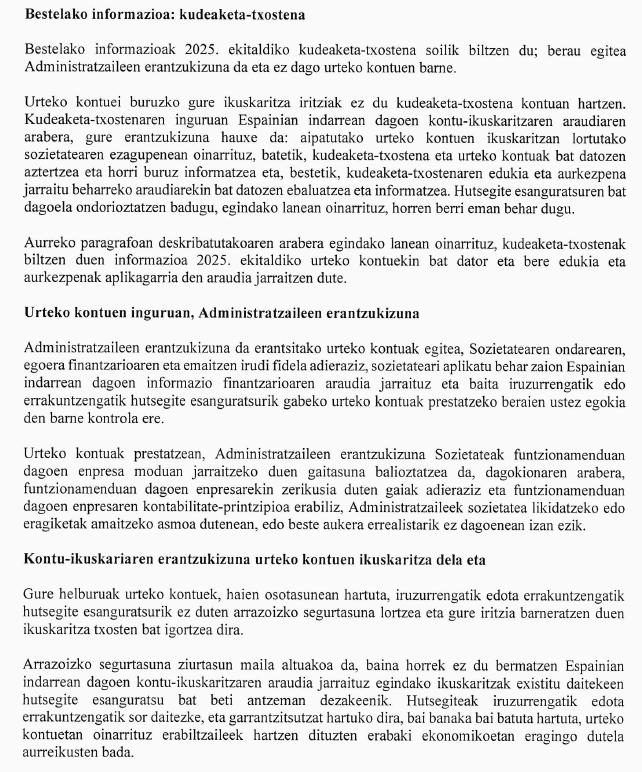 **Bestelako informazioa: kudeaketa-txostena**

Bestelako informazioak 2025. ekitaldiko kudeaketa-txostena soilik biltzen du; berau egitea Administratzaileen erantzukizuna da eta ez dago urteko kontuen barne.

Urteko kontuei buruzko gure ikuskaritza iritziak ez du kudeaketa-txostena kontuan hartzen. Kudeaketa-txostenaren inguruan Espainian indarrean dagoen kontu-ikuskaritzaren araudiaren arabera, gure erantzukizuna hauxe da: aipatutako urteko kontuen ikuskaritzan lortutako sozietatearen ezagupenean oinarrituz, batetik, kudeaketa-txostena eta urteko kontuak bat datozen aztertzea eta horri buruz informatzea eta, bestetik, kudeaketa-txostenaren edukia eta aurkezpena jarraitu beharreko araudiarekin bat datozen ebaluatzea eta informatzea. Hutsegite esanguratsuren bat dagoela ondorioztatzen badugu, egindako lanean oinarrituz, horren berri eman behar dugu.

Aurreko paragrafoan deskribatutakoaren arabera egindako lanean oinarrituz, kudeaketa-txostenak biltzen duen informazioa 2025. ekitaldiko urteko kontuekin bat dator eta bere edukia eta aurkezpenak aplikagarria den araudia jarraitzen dute.

**Urteko kontuen inguruan, Administratzaileen erantzukizuna**

Administratzaileen erantzukizuna da erantsitako urteko kontuak egitea, Sozietatearen ondarearen, egoera finantzarioaren eta emaitzen irudi fidela adieraziz, sozietateari aplikatu behar zaion Espainian indarrean dagoen informazio finantzarioaren araudia jarraituz eta baita iruzurrengatik edo errakuntzengatik hutsegite esanguratsurik gabeko urteko kontuak prestatzeko beraien ustez egokia den barne kontrola ere.

Urteko kontuak prestatzean, Administratzaileen erantzukizuna Sozietateak funtzionamenduan dagoen enpresa moduan jarraitzeko duen gaitasuna balioztatzea da, dagokionaren arabera, funtzionamenduan dagoen enpresarekin zerikusia duten gaiak adieraziz eta funtzionamenduan dagoen enpresaren kontabilitate-printzipioa erabiliz, Administratzaileek sozietatea likidatzeko edo eragiketak amaitzeko asmoa dutenean, edo beste aukera errealistarik ez dagoenean izan ezik.

**Kontu-ikuskariaren erantzukizuna urteko kontuen ikuskaritza dela eta**

Gure helburuak urteko kontuek, haien osotasunean hartuta, iruzurrengatik edota errakuntzengatik hutsegite esanguratsurik ez duten arrazoizko segurtasuna lortzea eta gure iritzia barneratzen duen ikuskaritza txosten bat igortzea dira.

Arrazoizko segurtasuna ziurtasun maila altuakoa da, baina horrek ez du bermatzen Espainian indarrean dagoen kontu-ikuskaritzaren araudia jarraituz egindako ikuskaritzak existitu daitekeen hutsegite esanguratsu bat beti antzeman dezakeenik. Hutsegiteak iruzurrengatik edota errakuntzengatik sor daitezke, eta garrantzitsutzat hartuko dira, bai banaka bai batuta hartuta, urteko kontuetan oinarrituz erabiltzaileek hartzen dituzten erabaki ekonomikoetan eragingo dutela aurreikusten bada.